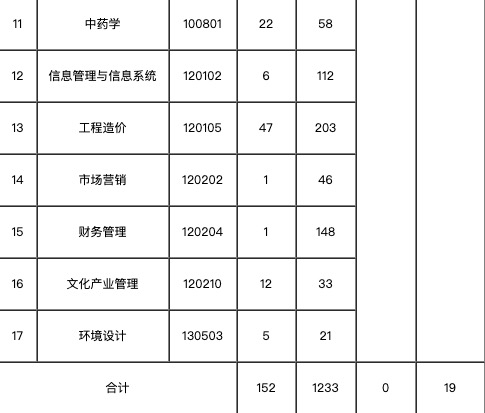 | 11 | 中药学 | 100801 | 22 | 58 | | |
|---|---|---|---|---|---|---|
| 12 | 信息管理与信息系统 | 120102 | 6 | 112 | | |
| 13 | 工程造价 | 120105 | 47 | 203 | | |
| 14 | 市场营销 | 120202 | 1 | 46 | | |
| 15 | 财务管理 | 120204 | 1 | 148 | | |
| 16 | 文化产业管理 | 120210 | 12 | 33 | | |
| 17 | 环境设计 | 130503 | 5 | 21 | | |
| 合计 | | | 152 | 1233 | 0 | 19 |